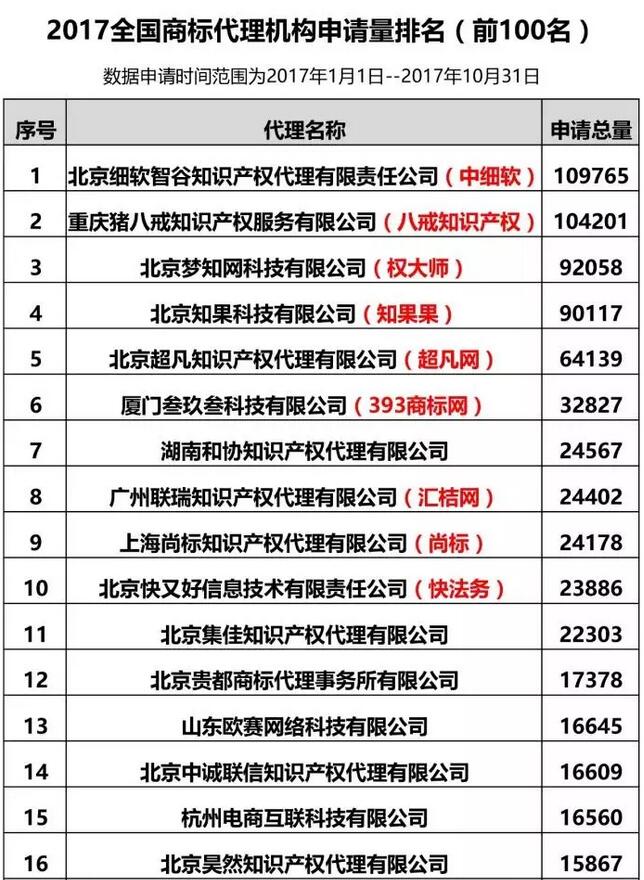 2017全国商标代理机构申请量排名（前100名）

数据申请时间范围为2017年1月1日--2017年10月31日

| 序号 | 代理名称 | 申请总量 |
|---|---|---|
| 1 | 北京细软智谷知识产权代理有限责任公司（中细软） | 109765 |
| 2 | 重庆猪八戒知识产权服务有限公司（八戒知识产权） | 104201 |
| 3 | 北京梦知网科技有限公司（权大师） | 92058 |
| 4 | 北京知果科技有限公司（知果果） | 90117 |
| 5 | 北京超凡知识产权代理有限公司（超凡网） | 64139 |
| 6 | 厦门叁玖叁科技有限公司（393商标网） | 32827 |
| 7 | 湖南和协知识产权代理有限公司 | 24567 |
| 8 | 广州联瑞知识产权代理有限公司（汇桔网） | 24402 |
| 9 | 上海尚标知识产权代理有限公司（尚标） | 24178 |
| 10 | 北京快又好信息技术有限责任公司（快法务） | 23886 |
| 11 | 北京集佳知识产权代理有限公司 | 22303 |
| 12 | 北京贵都商标代理事务所有限公司 | 17378 |
| 13 | 山东欧赛网络科技有限公司 | 16645 |
| 14 | 北京中诚联信知识产权代理有限公司 | 16609 |
| 15 | 杭州电商互联科技有限公司 | 16560 |
| 16 | 北京昊然知识产权代理有限公司 | 15867 |